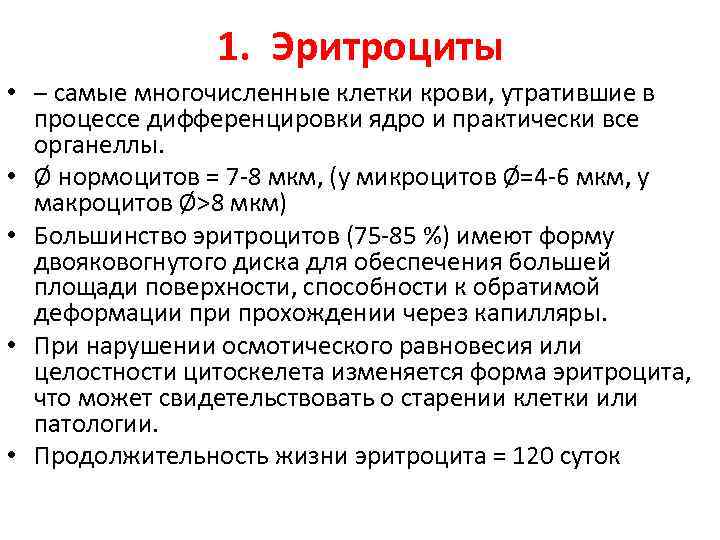 1. Эритроциты

• – самые многочисленные клетки крови, утратившие в процессе дифференцировки ядро и практически все органеллы.
• Ø нормоцитов = 7-8 мкм, (у микроцитов Ø=4-6 мкм, у макроцитов Ø>8 мкм)
• Большинство эритроцитов (75-85 %) имеют форму двояковогнутого диска для обеспечения большей площади поверхности, способности к обратимой деформации при прохождении через капилляры.
• При нарушении осмотического равновесия или целостности цитоскелета изменяется форма эритроцита, что может свидетельствовать о старении клетки или патологии.
• Продолжительность жизни эритроцита = 120 суток